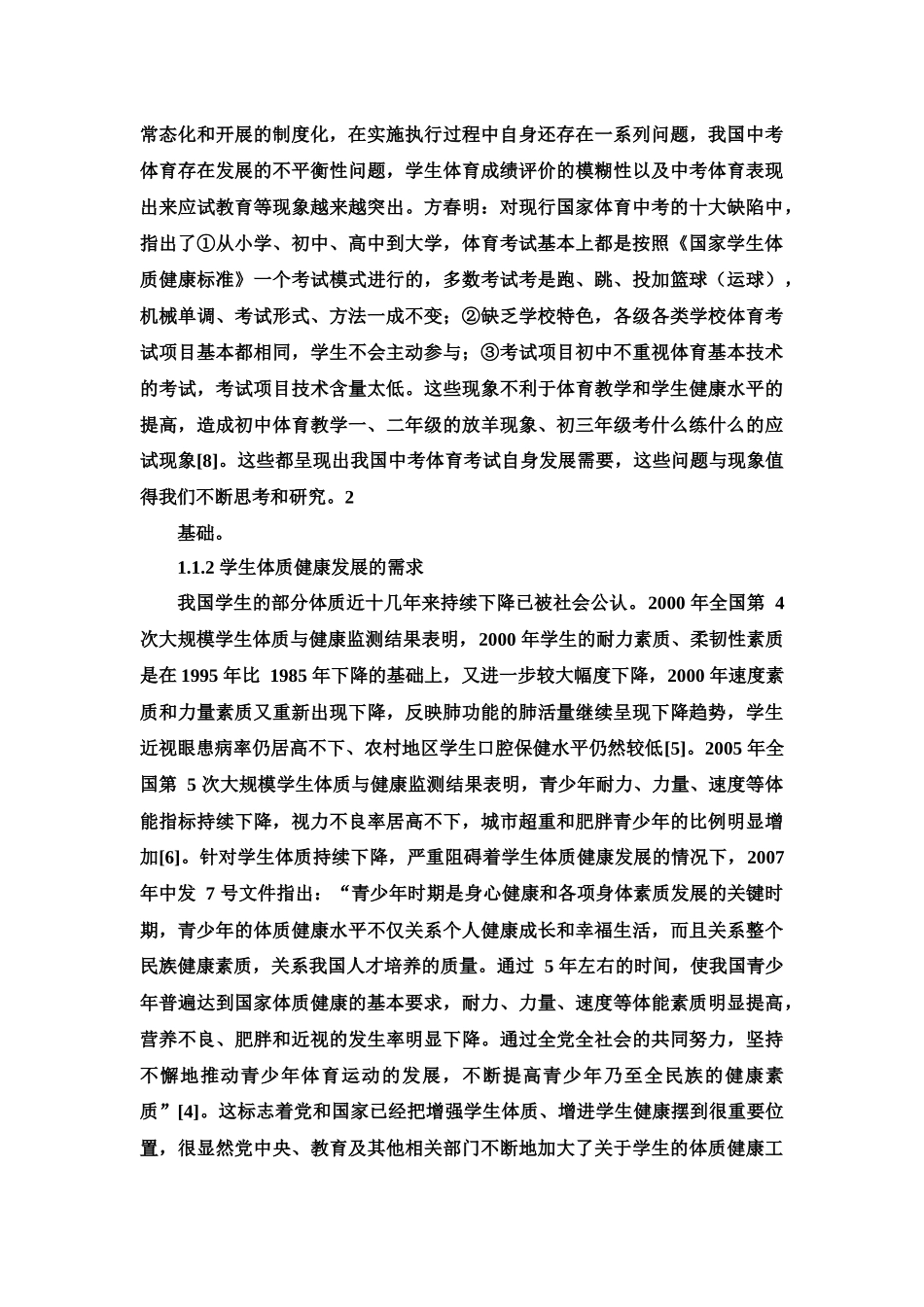 常态化和开展的制度化，在实施执行过程中自身还存在一系列问题，我国中考体育存在发展的不平衡性问题，学生体育成绩评价的模糊性以及中考体育表现出来应试教育等现象越来越突出。方春明：对现行国家体育中考的十大缺陷中，指出了①从小学、初中、高中到大学，体育考试基本上都是按照《国家学生体质健康标准》一个考试模式进行的，多数考试考是跑、跳、投加篮球（运球），机械单调、考试形式、方法一成不变；②缺乏学校特色，各级各类学校体育考试项目基本都相同，学生不会主动参与；③考试项目初中不重视体育基本技术的考试，考试项目技术含量太低。这些现象不利于体育教学和学生健康水平的提高，造成初中体育教学一、二年级的放羊现象、初三年级考什么练什么的应试现象[8]。这些都呈现出我国中考体育考试自身发展需要，这些问题与现象值得我们不断思考和研究。2

基础。

1.1.2 学生体质健康发展的需求

我国学生的部分体质近十几年来持续下降已被社会公认。2000 年全国第 4 次大规模学生体质与健康监测结果表明，2000 年学生的耐力素质、柔韧性素质是在 1995 年比 1985 年下降的基础上，又进一步较大幅度下降，2000 年速度素质和力量素质又重新出现下降，反映肺功能的肺活量继续呈现下降趋势，学生近视眼患病率仍居高不下、农村地区学生口腔保健水平仍然较低[5]。2005 年全国第 5 次大规模学生体质与健康监测结果表明，青少年耐力、力量、速度等体能指标持续下降，视力不良率居高不下，城市超重和肥胖青少年的比例明显增加[6]。针对学生体质持续下降，严重阻碍着学生体质健康发展的情况下，2007 年中发 7 号文件指出：“青少年时期是身心健康和各项身体素质发展的关键时期，青少年的体质健康水平不仅关系个人健康成长和幸福生活，而且关系整个民族健康素质，关系我国人才培养的质量。通过 5 年左右的时间，使我国青少年普遍达到国家体质健康的基本要求，耐力、力量、速度等体能素质明显提高，营养不良、肥胖和近视的发生率明显下降。通过全党全社会的共同努力，坚持不懈地推动青少年体育运动的发展，不断提高青少年乃至全民族的健康素质”[4]。这标志着党和国家已经把增强学生体质、增进学生健康摆到很重要位置，很显然党中央、教育及其他相关部门不断地加大了关于学生的体质健康工